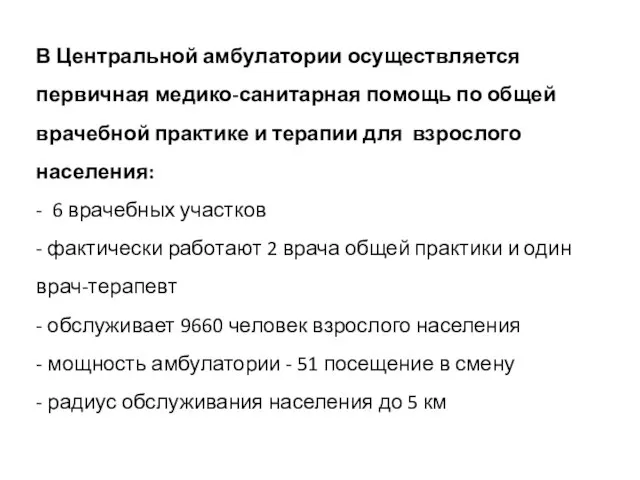 В Центральной амбулатории осуществляется первичная медико-санитарная помощь по общей врачебной практике и терапии для взрослого населения:

- 6 врачебных участков
- фактически работают 2 врача общей практики и один врач-терапевт
- обслуживает 9660 человек взрослого населения
- мощность амбулатории - 51 посещение в смену
- радиус обслуживания населения до 5 км